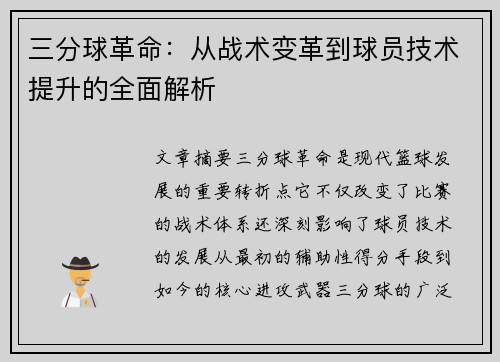 三分球革命：从战术变革到球员技术提升的全面解析

文章摘要三分球革命是现代篮球发展的重要转折点它不仅改变了比赛的战术体系还深刻影响了球员技术的发展从最初的辅助性得分手段到如今的核心进攻武器三分球的广泛